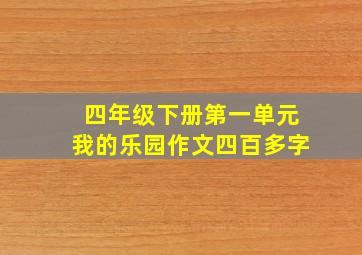 四年级下册第一单元
我的乐园作文四百多字